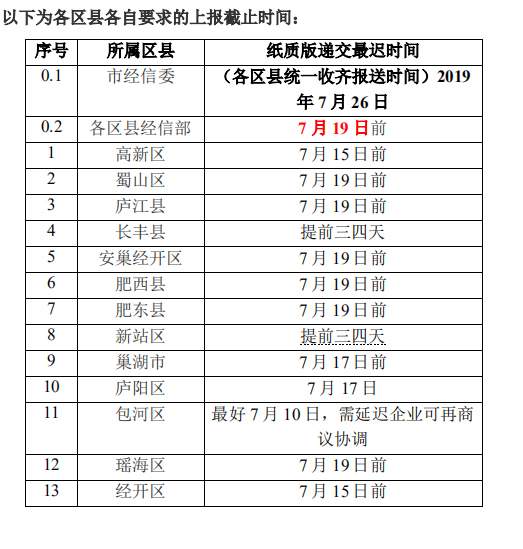 以下为各区县各自要求的上报截止时间：

| 序号 | 所属区县 | 纸质版递交最迟时间 |
|---|---|---|
| 0.1 | 市经信委 | （各区县统一收齐报送时间）2019年7月26日 |
| 0.2 | 各区县经信部 | 7月19日前 |
| 1 | 高新区 | 7月15日前 |
| 2 | 蜀山区 | 7月19日前 |
| 3 | 庐江县 | 7月19日前 |
| 4 | 长丰县 | 提前三四天 |
| 5 | 安巢经开区 | 7月19日前 |
| 6 | 肥西县 | 7月19日前 |
| 7 | 肥东县 | 7月19日前 |
| 8 | 新站区 | 提前三四天 |
| 9 | 巢湖市 | 7月17日前 |
| 10 | 庐阳区 | 7月17日 |
| 11 | 包河区 | 最好7月10日，需延迟企业可再商议协调 |
| 12 | 瑶海区 | 7月19日前 |
| 13 | 经开区 | 7月15日前 |